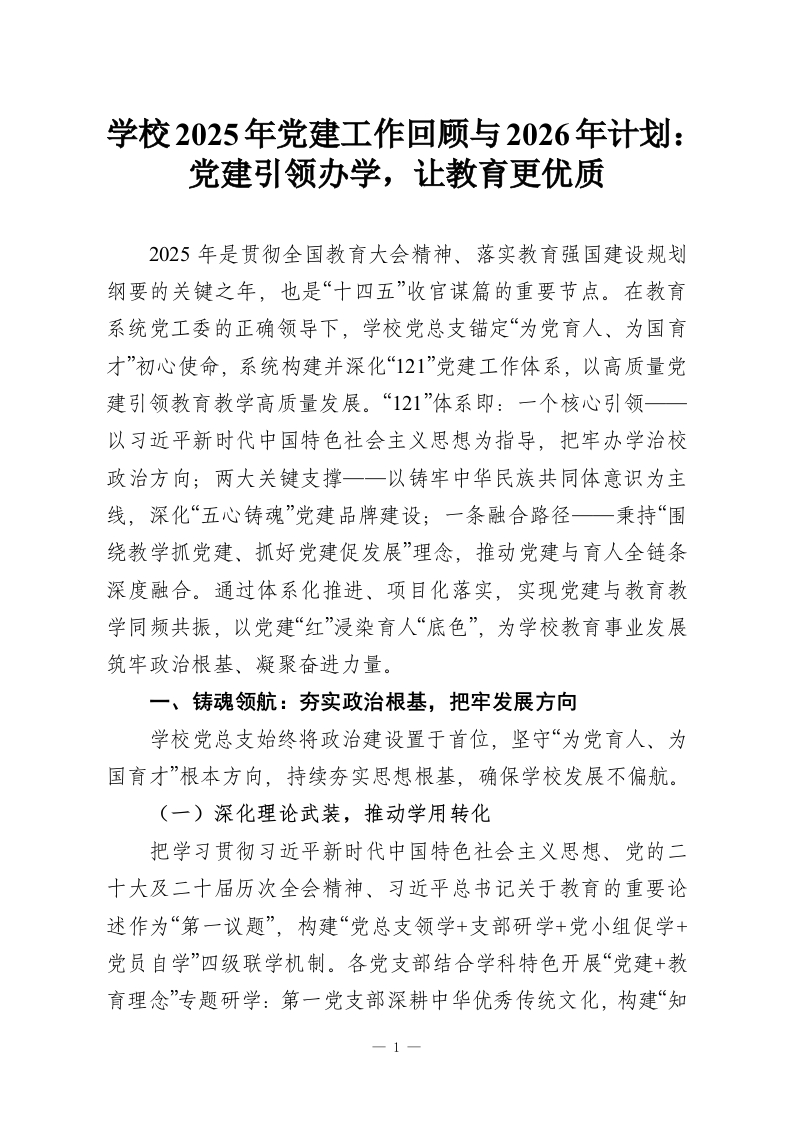 学校2025年党建工作回顾与2026年计划：党建引领办学，让教育更优质

2025年是贯彻全国教育大会精神、落实教育强国建设规划纲要的关键之年，也是“十四五”收官谋篇的重要节点。在教育系统党工委的正确领导下，学校党总支锚定“为党育人、为国育才”初心使命，系统构建并深化“121”党建工作体系，以高质量党建引领教育教学高质量发展。“121”体系即：一个核心引领——以习近平新时代中国特色社会主义思想为指导，把牢办学治校政治方向；两大关键支撑——以铸牢中华民族共同体意识为主线，深化“五心铸魂”党建品牌建设；一条融合路径——秉持“围绕教学抓党建、抓好党建促发展”理念，推动党建与育人全链条深度融合。通过体系化推进、项目化落实，实现党建与教育教学同频共振，以党建“红”浸染育人“底色”，为学校教育事业发展筑牢政治根基、凝聚奋进力量。

一、铸魂领航：夯实政治根基，把牢发展方向

学校党总支始终将政治建设置于首位，坚守“为党育人、为国育才”根本方向，持续夯实思想根基，确保学校发展不偏航。

（一）深化理论武装，推动学用转化

把学习贯彻习近平新时代中国特色社会主义思想、党的二十大及二十届历次全会精神、习近平总书记关于教育的重要论述作为“第一议题”，构建“党总支领学+支部研学+党小组促学+党员自学”四级联学机制。各党支部结合学科特色开展“党建+教育理念”专题研学：第一党支部深耕中华优秀传统文化，构建“知

— 1 —